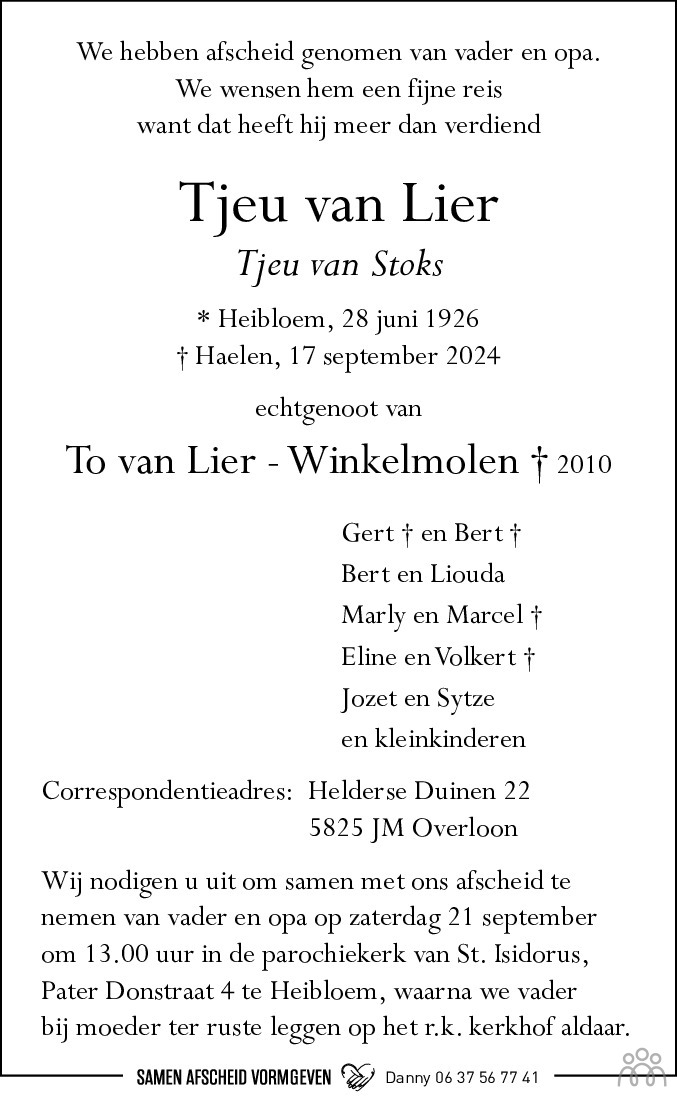 We hebben afscheid genomen van vader en opa.
We wensen hem een fijne reis
want dat heeft hij meer dan verdiend

Tjeu van Lier
Tjeu van Stoks

* Heibloem, 28 juni 1926
† Haelen, 17 september 2024

echtgenoot van

To van Lier - Winkelmolen † 2010

Gert † en Bert †
Bert en Liouda
Marly en Marcel †
Eline en Volkert †
Jozet en Sytze
en kleinkinderen

Correspondentieadres: Helderse Duinen 22
5825 JM Overloon

Wij nodigen u uit om samen met ons afscheid te nemen van vader en opa op zaterdag 21 september om 13.00 uur in de parochiekerk van St. Isidorus, Pater Donstraat 4 te Heibloem, waarna we vader bij moeder ter ruste leggen op het r.k. kerkhof aldaar.

SAMEN AFSCHEID VORMGEVEN Danny 06 37 56 77 41